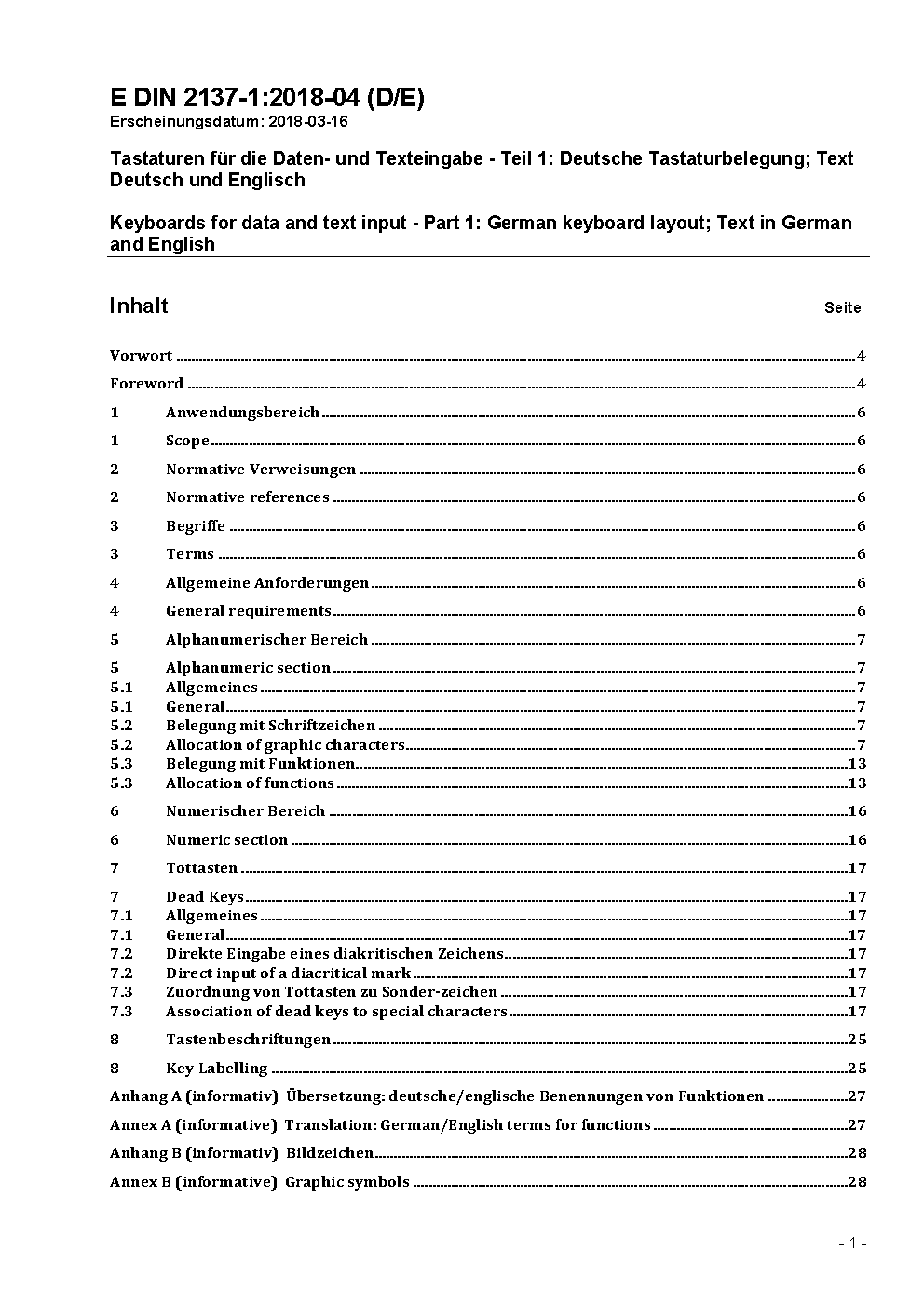 E DIN 2137-1:2018-04 (D/E)
Erscheinungsdatum: 2018-03-16

Tastaturen für die Daten- und Texteingabe - Teil 1: Deutsche Tastaturbelegung; Text Deutsch und Englisch

Keyboards for data and text input - Part 1: German keyboard layout; Text in German and English

Inhalt Seite

Vorwort ..... 4
Foreword ..... 4
1 Anwendungsbereich ..... 6
1 Scope ..... 6
2 Normative Verweisungen ..... 6
2 Normative references ..... 6
3 Begriffe ..... 6
3 Terms ..... 6
4 Allgemeine Anforderungen ..... 6
4 General requirements ..... 6
5 Alphanumerischer Bereich ..... 7
5 Alphanumeric section ..... 7
5.1 Allgemeines ..... 7
5.1 General ..... 7
5.2 Belegung mit Schriftzeichen ..... 7
5.2 Allocation of graphic characters ..... 7
5.3 Belegung mit Funktionen ..... 13
5.3 Allocation of functions ..... 13
6 Numerischer Bereich ..... 16
6 Numeric section ..... 16
7 Tottasten ..... 17
7 Dead Keys ..... 17
7.1 Allgemeines ..... 17
7.1 General ..... 17
7.2 Direkte Eingabe eines diakritischen Zeichens ..... 17
7.2 Direct input of a diacritical mark ..... 17
7.3 Zuordnung von Tottasten zu Sonder-zeichen ..... 17
7.3 Association of dead keys to special characters ..... 17
8 Tastenbeschriftungen ..... 25
8 Key Labelling ..... 25
Anhang A (informativ) Übersetzung: deutsche/englische Benennungen von Funktionen ..... 27
Annex A (informative) Translation: German/English terms for functions ..... 27
Anhang B (informativ) Bildzeichen ..... 28
Annex B (informative) Graphic symbols ..... 28

- 1 -